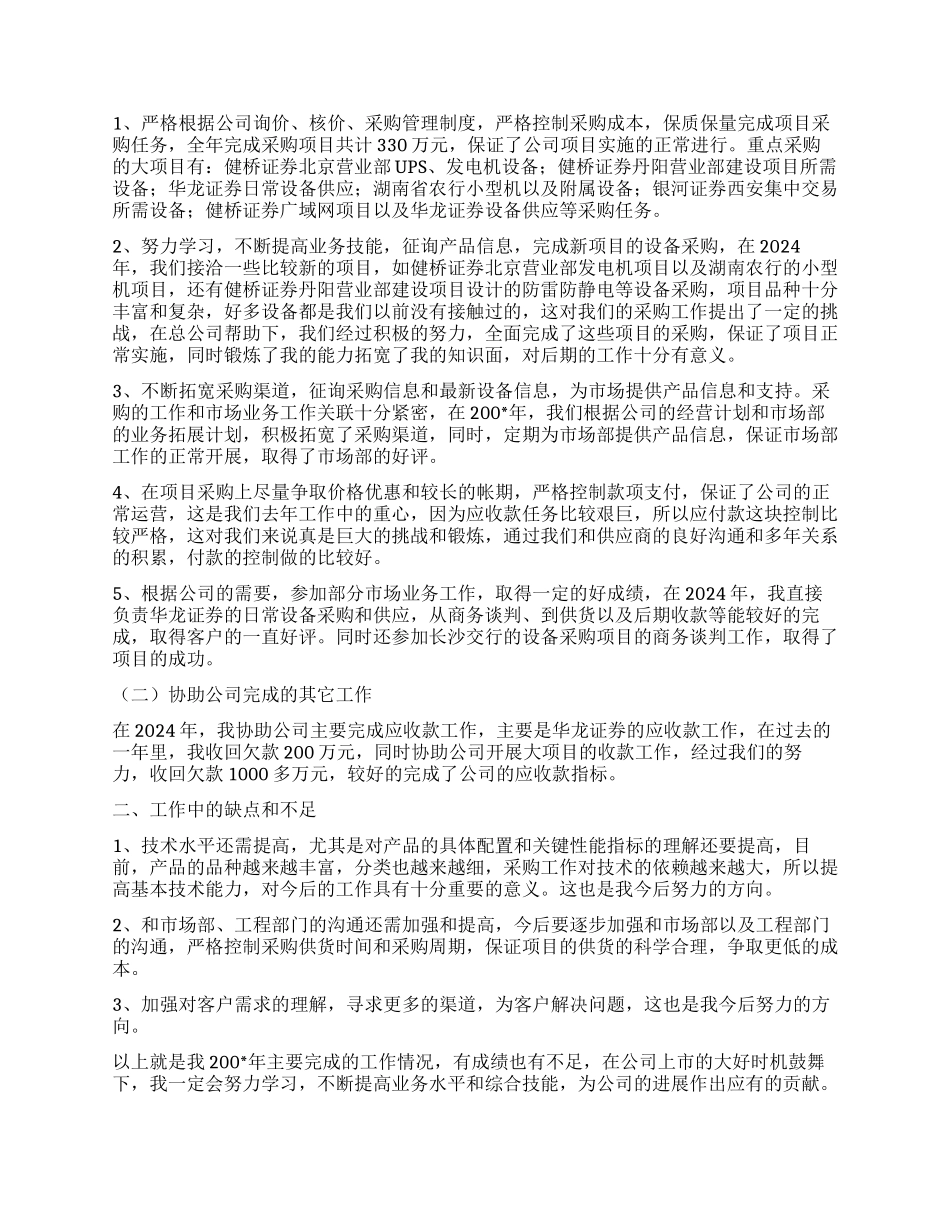 1、严格根据公司询价、核价、采购管理制度，严格控制采购成本，保质保量完成项目采购任务，全年完成采购项目共计 330 万元，保证了公司项目实施的正常进行。重点采购的大项目有：健桥证券北京营业部 UPS、发电机设备；健桥证券丹阳营业部建设项目所需设备；华龙证券日常设备供应；湖南省农行小型机以及附属设备；银河证券西安集中交易所需设备；健桥证券广域网项目以及华龙证券设备供应等采购任务。

2、努力学习，不断提高业务技能，征询产品信息，完成新项目的设备采购，在 2024 年，我们接洽一些比较新的项目，如健桥证券北京营业部发电机项目以及湖南农行的小型机项目，还有健桥证券丹阳营业部建设项目设计的防雷防静电等设备采购，项目品种十分丰富和复杂，好多设备都是我们以前没有接触过的，这对我们的采购工作提出了一定的挑战，在总公司帮助下，我们经过积极的努力，全面完成了这些项目的采购，保证了项目正常实施，同时锻炼了我的能力拓宽了我的知识面，对后期的工作十分有意义。

3、不断拓宽采购渠道，征询采购信息和最新设备信息，为市场提供产品信息和支持。采购的工作和市场业务工作关联十分紧密，在 200*年，我们根据公司的经营计划和市场部的业务拓展计划，积极拓宽了采购渠道，同时，定期为市场部提供产品信息，保证市场部工作的正常开展，取得了市场部的好评。

4、在项目采购上尽量争取价格优惠和较长的帐期，严格控制款项支付，保证了公司的正常运营，这是我们去年工作中的重心，因为应收款任务比较艰巨，所以应付款这块控制比较严格，这对我们来说真是巨大的挑战和锻炼，通过我们和供应商的良好沟通和多年关系的积累，付款的控制做的比较好。

5、根据公司的需要，参加部分市场业务工作，取得一定的好成绩，在 2024 年，我直接负责华龙证券的日常设备采购和供应，从商务谈判、到供货以及后期收款等能较好的完成，取得客户的一直好评。同时还参加长沙交行的设备采购项目的商务谈判工作，取得了项目的成功。

（二）协助公司完成的其它工作

在 2024 年，我协助公司主要完成应收款工作，主要是华龙证券的应收款工作，在过去的一年里，我收回欠款 200 万元，同时协助公司开展大项目的收款工作，经过我们的努力，收回欠款 1000 多万元，较好的完成了公司的应收款指标。

二、工作中的缺点和不足

1、技术水平还需提高，尤其是对产品的具体配置和关键性能指标的理解还要提高，目前，产品的品种越来越丰富，分类也越来越细，采购工作对技术的依赖越来越大，所以提高基本技术能力，对今后的工作具有十分重要的意义。这也是我今后努力的方向。

2、和市场部、工程部门的沟通还需加强和提高，今后要逐步加强和市场部以及工程部门的沟通，严格控制采购供货时间和采购周期，保证项目的供货的科学合理，争取更低的成本。

3、加强对客户需求的理解，寻求更多的渠道，为客户解决问题，这也是我今后努力的方向。

以上就是我 200*年主要完成的工作情况，有成绩也有不足，在公司上市的大好时机鼓舞下，我一定会努力学习，不断提高业务水平和综合技能，为公司的进展作出应有的贡献。